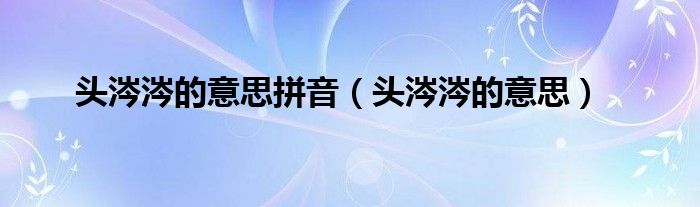 头涔涔的意思拼音（头涔涔的意思）